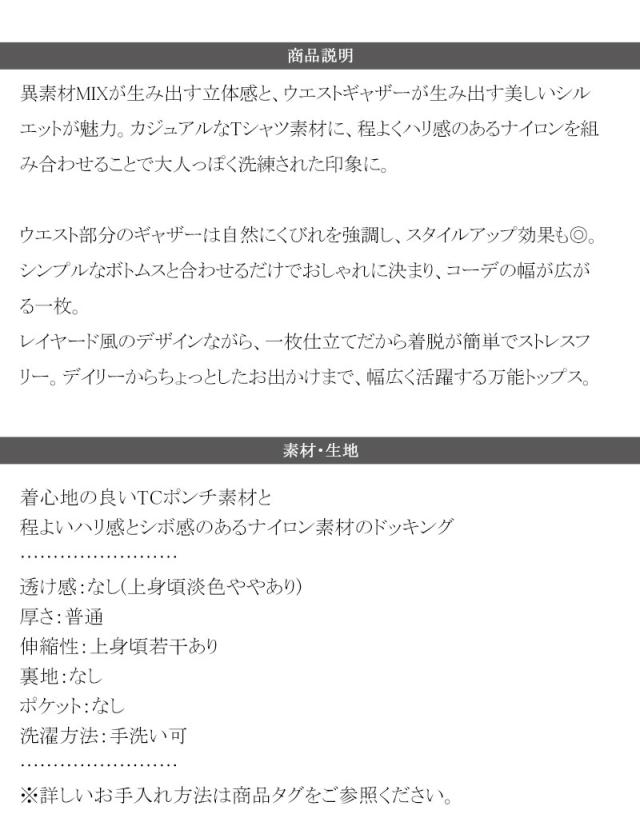 商品説明

異素材MIXが生み出す立体感と、ウエストギャザーが生み出す美しいシルエットが魅力。カジュアルなTシャツ素材に、程よくハリ感のあるナイロンを組み合わせることで大人っぽく洗練された印象に。

ウエスト部分のギャザーは自然にくびれを強調し、スタイルアップ効果も◎。シンプルなボトムスと合わせるだけでおしゃれに決まり、コーデの幅が広がる一枚。
レイヤード風のデザインながら、一枚仕立てだから着脱が簡単でストレスフリー。デイリーからちょっとしたお出かけまで、幅広く活躍する万能トップス。

素材・生地

着心地の良いTCポンチ素材と
程よいハリ感とシボ感のあるナイロン素材のドッキング
……………………
透け感:なし(上身頃淡色ややあり)
厚さ:普通
伸縮性:上身頃若干あり
裏地:なし
ポケット:なし
洗濯方法:手洗い可
……………………
※詳しいお手入れ方法は商品タグをご参照ください。